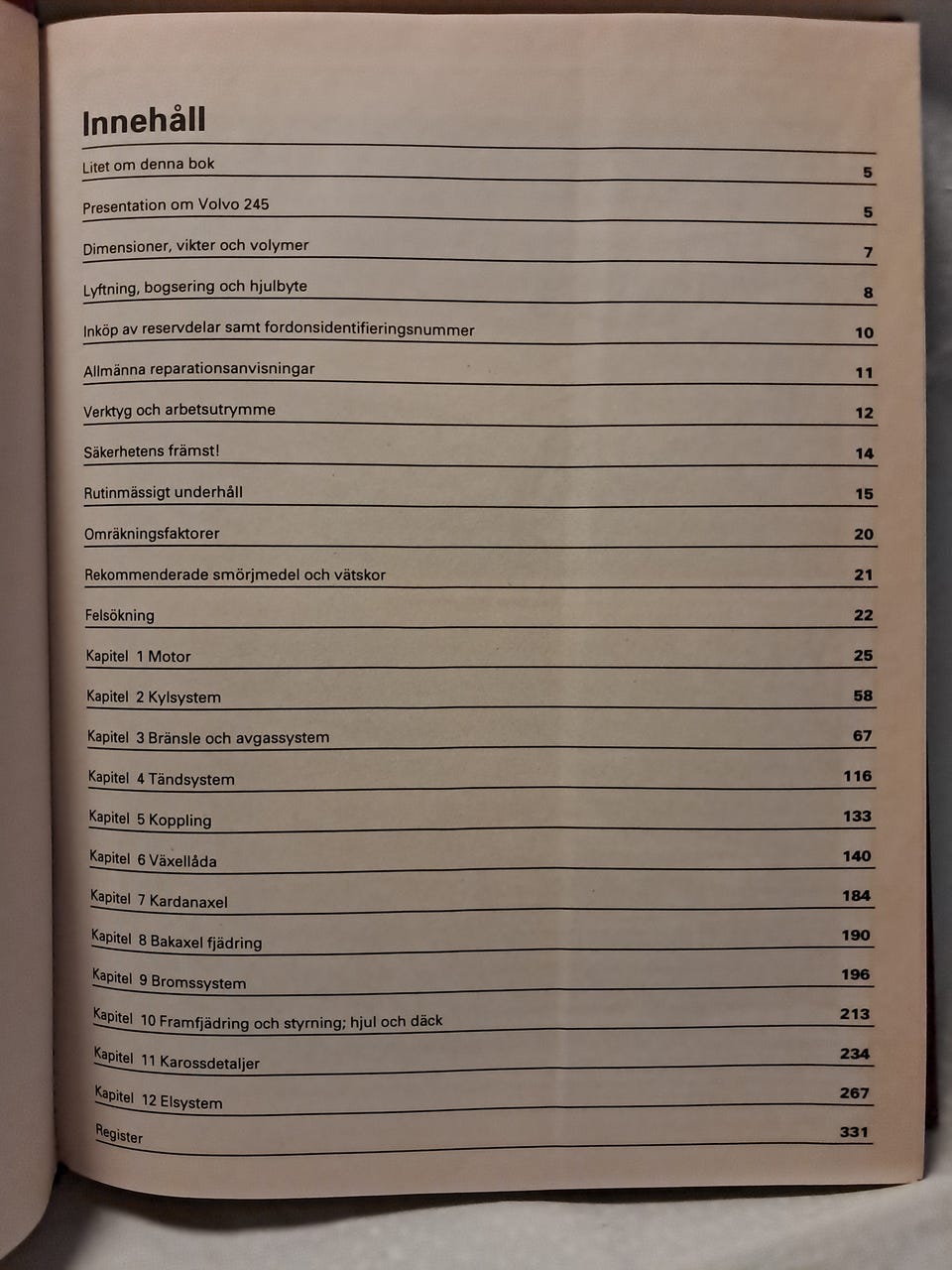 Innehåll

| | |
|---|---|
| Litet om denna bok | 5 |
| Presentation om Volvo 245 | 5 |
| Dimensioner, vikter och volymer | 7 |
| Lyftning, bogsering och hjulbyte | 8 |
| Inköp av reservdelar samt fordonsidentifieringsnummer | 10 |
| Allmänna reparationsanvisningar | 11 |
| Verktyg och arbetsutrymme | 12 |
| Säkerhetens främst! | 14 |
| Rutinmässigt underhåll | 15 |
| Omräkningsfaktorer | 20 |
| Rekommenderade smörjmedel och vätskor | 21 |
| Felsökning | 22 |
| Kapitel 1 Motor | 25 |
| Kapitel 2 Kylsystem | 58 |
| Kapitel 3 Bränsle och avgassystem | 67 |
| Kapitel 4 Tändsystem | 116 |
| Kapitel 5 Koppling | 133 |
| Kapitel 6 Växellåda | 140 |
| Kapitel 7 Kardanaxel | 184 |
| Kapitel 8 Bakaxel fjädring | 190 |
| Kapitel 9 Bromssystem | 196 |
| Kapitel 10 Framfjädring och styrning; hjul och däck | 213 |
| Kapitel 11 Karossdetaljer | 234 |
| Kapitel 12 Elsystem | 267 |
| Register | 331 |